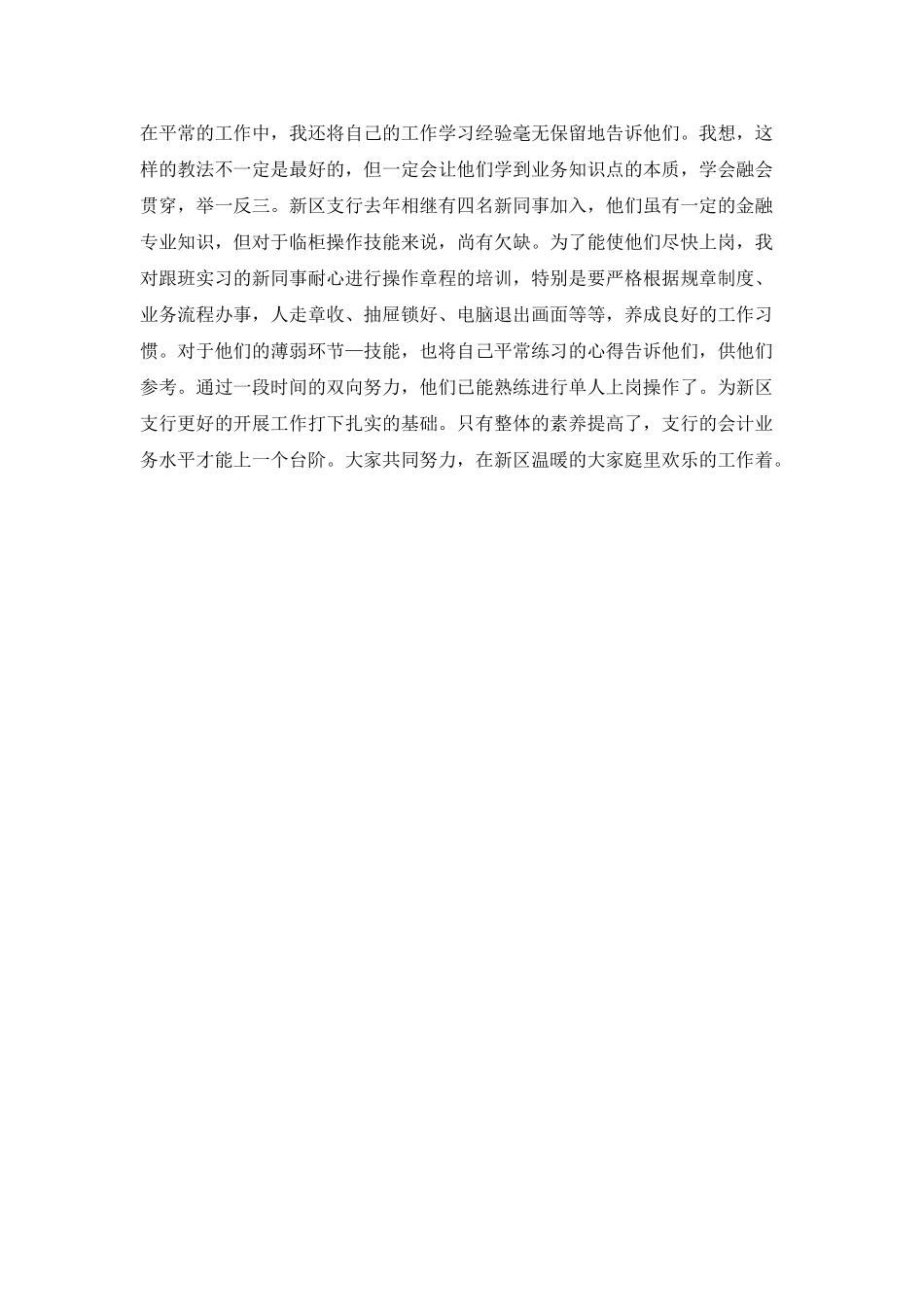 在平常的工作中，我还将自己的工作学习经验毫无保留地告诉他们。我想，这样的教法不一定是最好的，但一定会让他们学到业务知识点的本质，学会融会贯穿，举一反三。新区支行去年相继有四名新同事加入，他们虽有一定的金融专业知识，但对于临柜操作技能来说，尚有欠缺。为了能使他们尽快上岗，我对跟班实习的新同事耐心进行操作章程的培训，特别是要严格根据规章制度、业务流程办事，人走章收、抽屉锁好、电脑退出画面等等，养成良好的工作习惯。对于他们的薄弱环节—技能，也将自己平常练习的心得告诉他们，供他们参考。通过一段时间的双向努力，他们已能熟练进行单人上岗操作了。为新区支行更好的开展工作打下扎实的基础。只有整体的素养提高了，支行的会计业务水平才能上一个台阶。大家共同努力，在新区温暖的大家庭里欢乐的工作着。